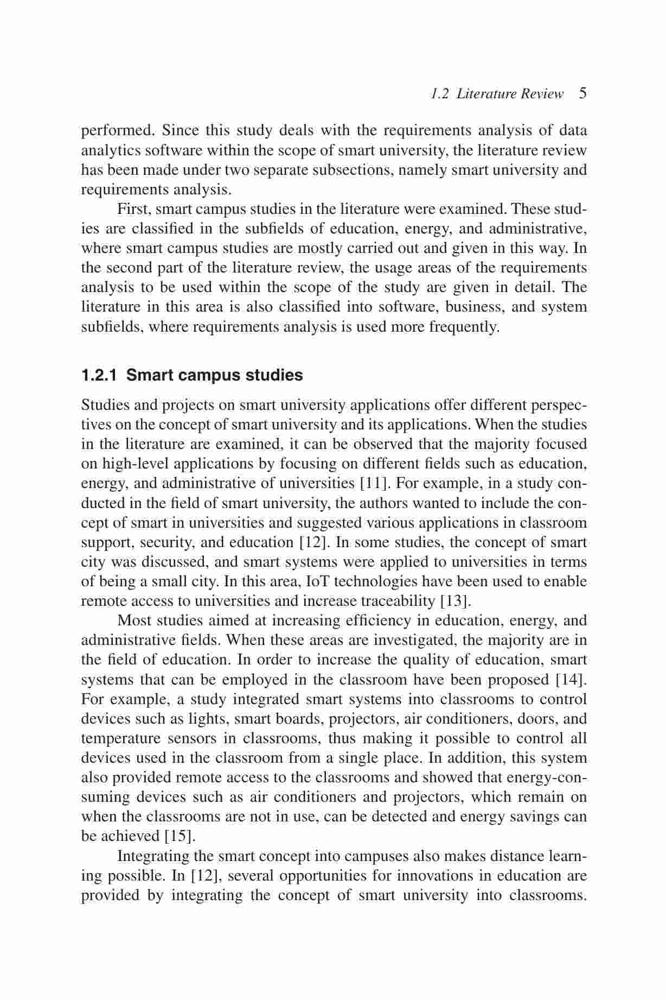 1.2 Literature Review 5

performed. Since this study deals with the requirements analysis of data analytics software within the scope of smart university, the literature review has been made under two separate subsections, namely smart university and requirements analysis.

First, smart campus studies in the literature were examined. These studies are classified in the subfields of education, energy, and administrative, where smart campus studies are mostly carried out and given in this way. In the second part of the literature review, the usage areas of the requirements analysis to be used within the scope of the study are given in detail. The literature in this area is also classified into software, business, and system subfields, where requirements analysis is used more frequently.

1.2.1 Smart campus studies

Studies and projects on smart university applications offer different perspectives on the concept of smart university and its applications. When the studies in the literature are examined, it can be observed that the majority focused on high-level applications by focusing on different fields such as education, energy, and administrative of universities [11]. For example, in a study conducted in the field of smart university, the authors wanted to include the concept of smart in universities and suggested various applications in classroom support, security, and education [12]. In some studies, the concept of smart city was discussed, and smart systems were applied to universities in terms of being a small city. In this area, IoT technologies have been used to enable remote access to universities and increase traceability [13].

Most studies aimed at increasing efficiency in education, energy, and administrative fields. When these areas are investigated, the majority are in the field of education. In order to increase the quality of education, smart systems that can be employed in the classroom have been proposed [14]. For example, a study integrated smart systems into classrooms to control devices such as lights, smart boards, projectors, air conditioners, doors, and temperature sensors in classrooms, thus making it possible to control all devices used in the classroom from a single place. In addition, this system also provided remote access to the classrooms and showed that energy-consuming devices such as air conditioners and projectors, which remain on when the classrooms are not in use, can be detected and energy savings can be achieved [15].

Integrating the smart concept into campuses also makes distance learning possible. In [12], several opportunities for innovations in education are provided by integrating the concept of smart university into classrooms.